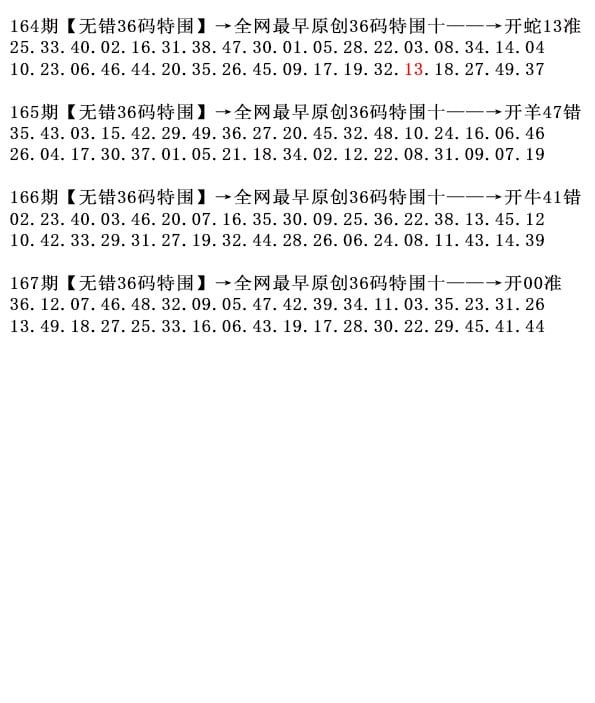 164期【无错36码特围】→全网最早原创36码特围十——→开蛇13准
25.33.40.02.16.31.38.47.30.01.05.28.22.03.08.34.14.04
10.23.06.46.44.20.35.26.45.09.17.19.32.13.18.27.49.37

165期【无错36码特围】→全网最早原创36码特围十——→开羊47错
35.43.03.15.42.29.49.36.27.20.45.32.48.10.24.16.06.46
26.04.17.30.37.01.05.21.18.34.02.12.22.08.31.09.07.19

166期【无错36码特围】→全网最早原创36码特围十——→开牛41错
02.23.40.03.46.20.07.16.35.30.09.25.36.22.38.13.45.12
10.42.33.29.31.27.19.32.44.28.26.06.24.08.11.43.14.39

167期【无错36码特围】→全网最早原创36码特围十——→开00准
36.12.07.46.48.32.09.05.47.42.39.34.11.03.35.23.31.26
13.49.18.27.25.33.16.06.43.19.17.28.30.22.29.45.41.44